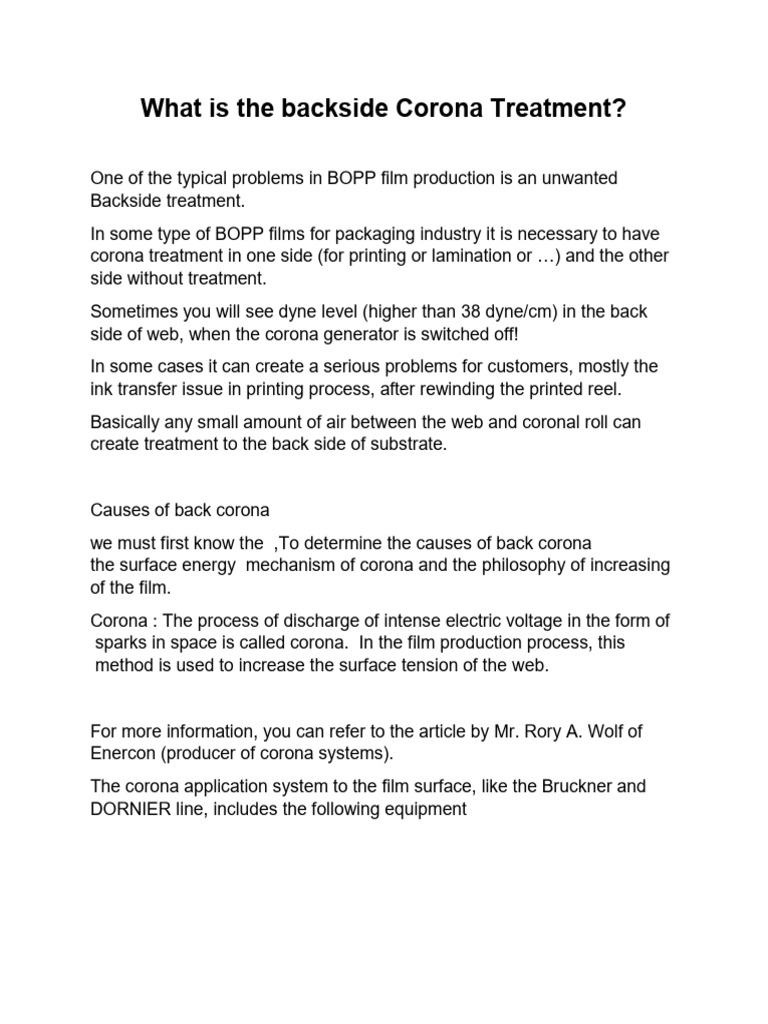 What is the backside Corona Treatment?

One of the typical problems in BOPP film production is an unwanted Backside treatment.

In some type of BOPP films for packaging industry it is necessary to have corona treatment in one side (for printing or lamination or …) and the other side without treatment.

Sometimes you will see dyne level (higher than 38 dyne/cm) in the back side of web, when the corona generator is switched off!

In some cases it can create a serious problems for customers, mostly the ink transfer issue in printing process, after rewinding the printed reel.

Basically any small amount of air between the web and coronal roll can create treatment to the back side of substrate.

Causes of back corona

we must first know the ,To determine the causes of back corona the surface energy mechanism of corona and the philosophy of increasing of the film.

Corona : The process of discharge of intense electric voltage in the form of sparks in space is called corona. In the film production process, this method is used to increase the surface tension of the web.

For more information, you can refer to the article by Mr. Rory A. Wolf of Enercon (producer of corona systems).

The corona application system to the film surface, like the Bruckner and DORNIER line, includes the following equipment